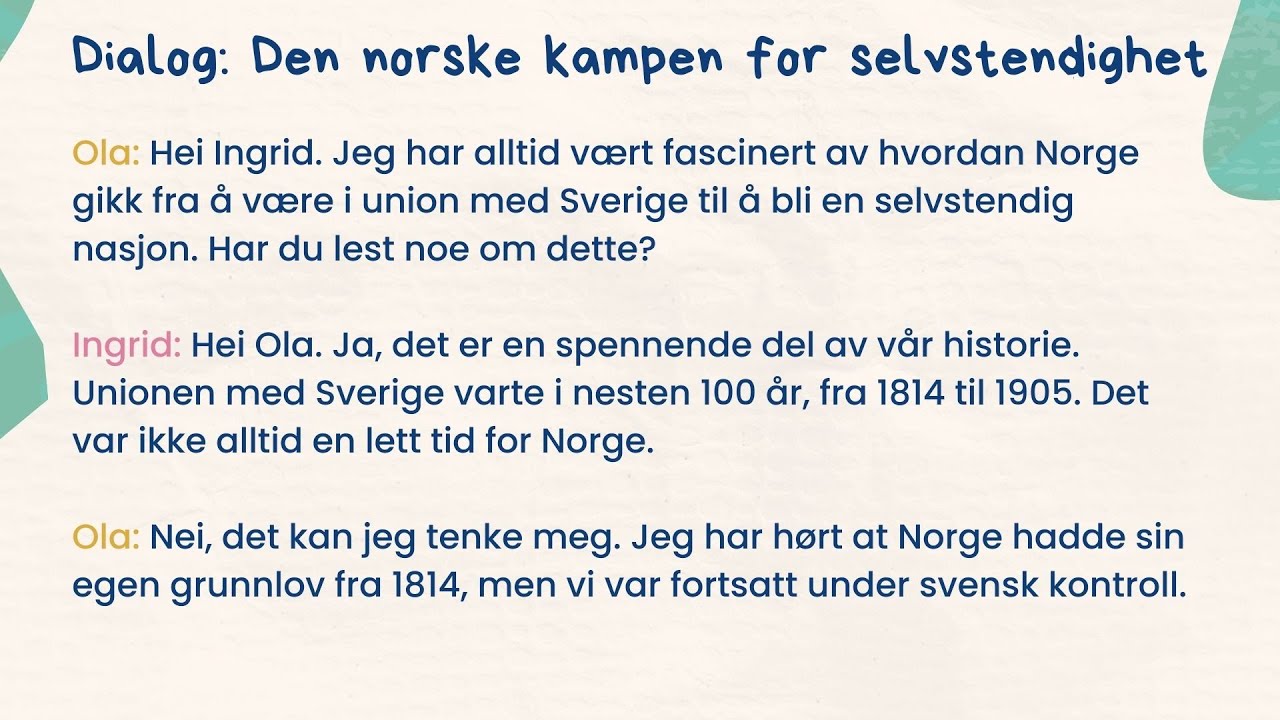 Dialog: Den norske kampen for selvstendighet

Ola: Hei Ingrid. Jeg har alltid vært fascinert av hvordan Norge gikk fra å være i union med Sverige til å bli en selvstendig nasjon. Har du lest noe om dette?

Ingrid: Hei Ola. Ja, det er en spennende del av vår historie. Unionen med Sverige varte i nesten 100 år, fra 1814 til 1905. Det var ikke alltid en lett tid for Norge.

Ola: Nei, det kan jeg tenke meg. Jeg har hørt at Norge hadde sin egen grunnlov fra 1814, men vi var fortsatt under svensk kontroll.